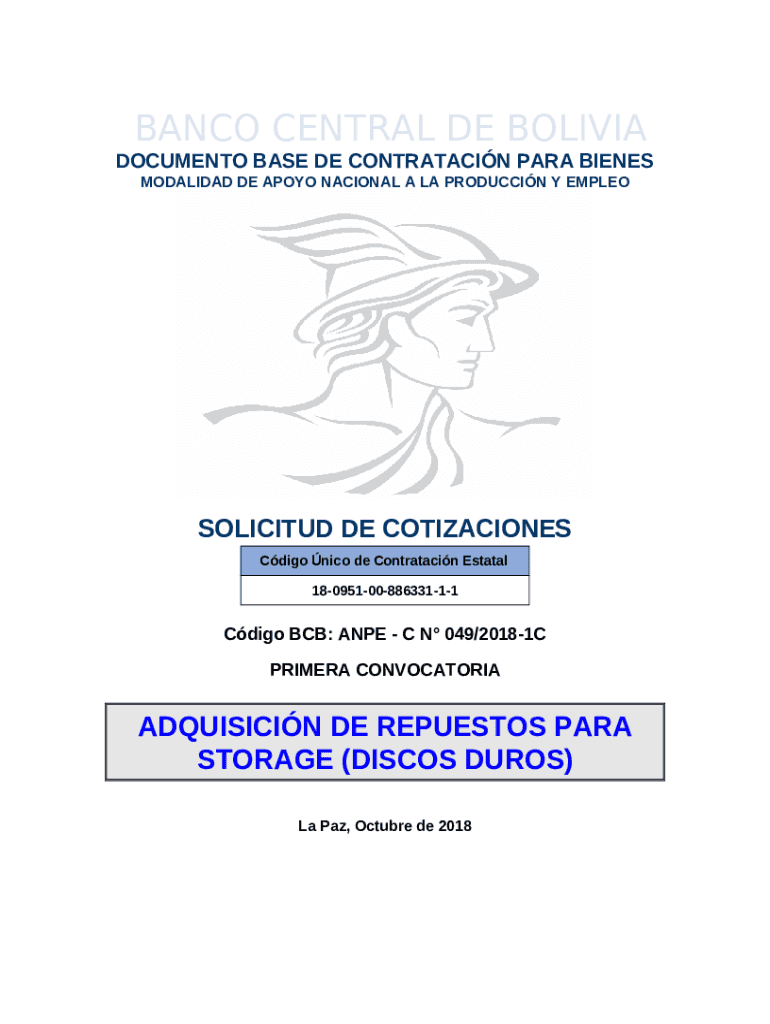 BANCO CENTRAL DE BOLIVIA
DOCUMENTO BASE DE CONTRATACIÓN PARA BIENES
MODALIDAD DE APOYO NACIONAL A LA PRODUCCIÓN Y EMPLEO

SOLICITUD DE COTIZACIONES

| Código Único de Contratación Estatal |
|---|
| 18-0951-00-886331-1-1 |

Código BCB: ANPE - C N° 049/2018-1C

PRIMERA CONVOCATORIA

ADQUISICIÓN DE REPUESTOS PARA STORAGE (DISCOS DUROS)

La Paz, Octubre de 2018